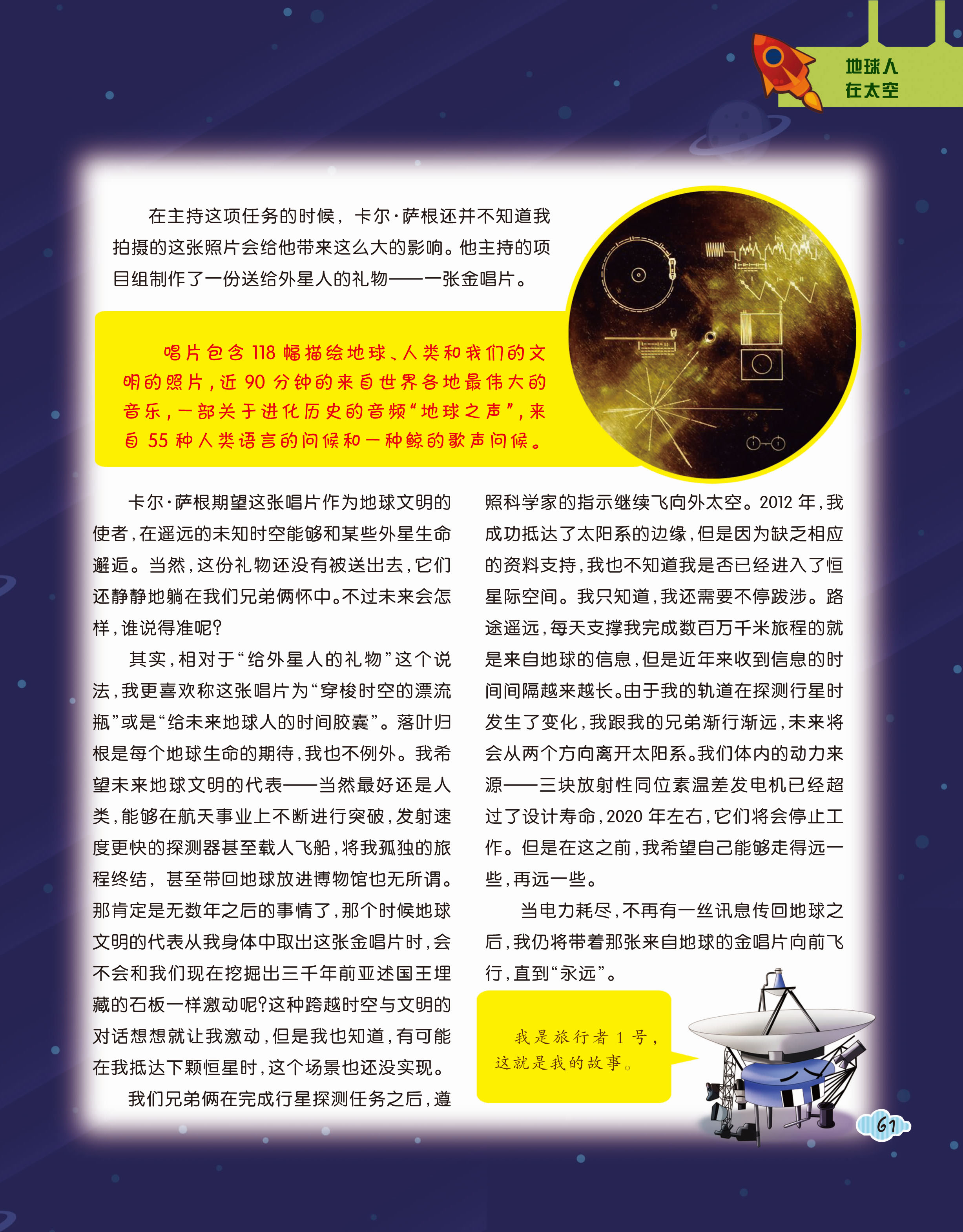 地球人
在太空

在主持这项任务的时候，卡尔·萨根还并不知道我拍摄的这张照片会给他带来这么大的影响。他主持的项目组制作了一份送给外星人的礼物——一张金唱片。

唱片包含118幅描绘地球、人类和我们的文明的照片，近90分钟的来自世界各地最伟大的音乐，一部关于进化历史的音频“地球之声”，来自55种人类语言的问候和一种鲸的歌声问候。

卡尔·萨根期望这张唱片作为地球文明的使者，在遥远的未知时空能够和某些外星生命邂逅。当然，这份礼物还没有被送出去，它们还静静地躺在我们兄弟俩怀中。不过未来会怎样，谁说得准呢？

其实，相对于“给外星人的礼物”这个说法，我更喜欢称这张唱片为“穿梭时空的漂流瓶”或是“给未来地球人的时间胶囊”。落叶归根是每个地球生命的期待，我也不例外。我希望未来地球文明的代表——当然最好还是人类，能够在航天事业上不断进行突破，发射速度更快的探测器甚至载人飞船，将我孤独的旅程终结，甚至带回地球放进博物馆也无所谓。那肯定是无数年之后的事情了，那个时候地球文明的代表从我身体中取出这张金唱片时，会不会和我们现在挖掘出三千年前亚述国王埋藏的石板一样激动呢？这种跨越时空与文明的对话想想就让我激动，但是我也知道，有可能在我抵达下颗恒星时，这个场景也还没实现。

我们兄弟俩在完成行星探测任务之后，遵照科学家的指示继续飞向外太空。2012年，我成功抵达了太阳系的边缘，但是因为缺乏相应的资料支持，我也不知道我是否已经进入了恒星际空间。我只知道，我还需要不停跋涉。路途遥远，每天支撑我完成数百万千米旅程的就是来自地球的信息，但是近年来收到信息的时间间隔越来越长。由于我的轨道在探测行星时发生了变化，我跟我的兄弟渐行渐远，未来将会从两个方向离开太阳系。我们体内的动力来源——三块放射性同位素温差发电机已经超过了设计寿命，2020年左右，它们将会停止工作。但是在这之前，我希望自己能够走得远一些，再远一些。

当电力耗尽，不再有一丝讯息传回地球之后，我仍将带着那张来自地球的金唱片向前飞行，直到“永远”。

我是旅行者1号，这就是我的故事。

61